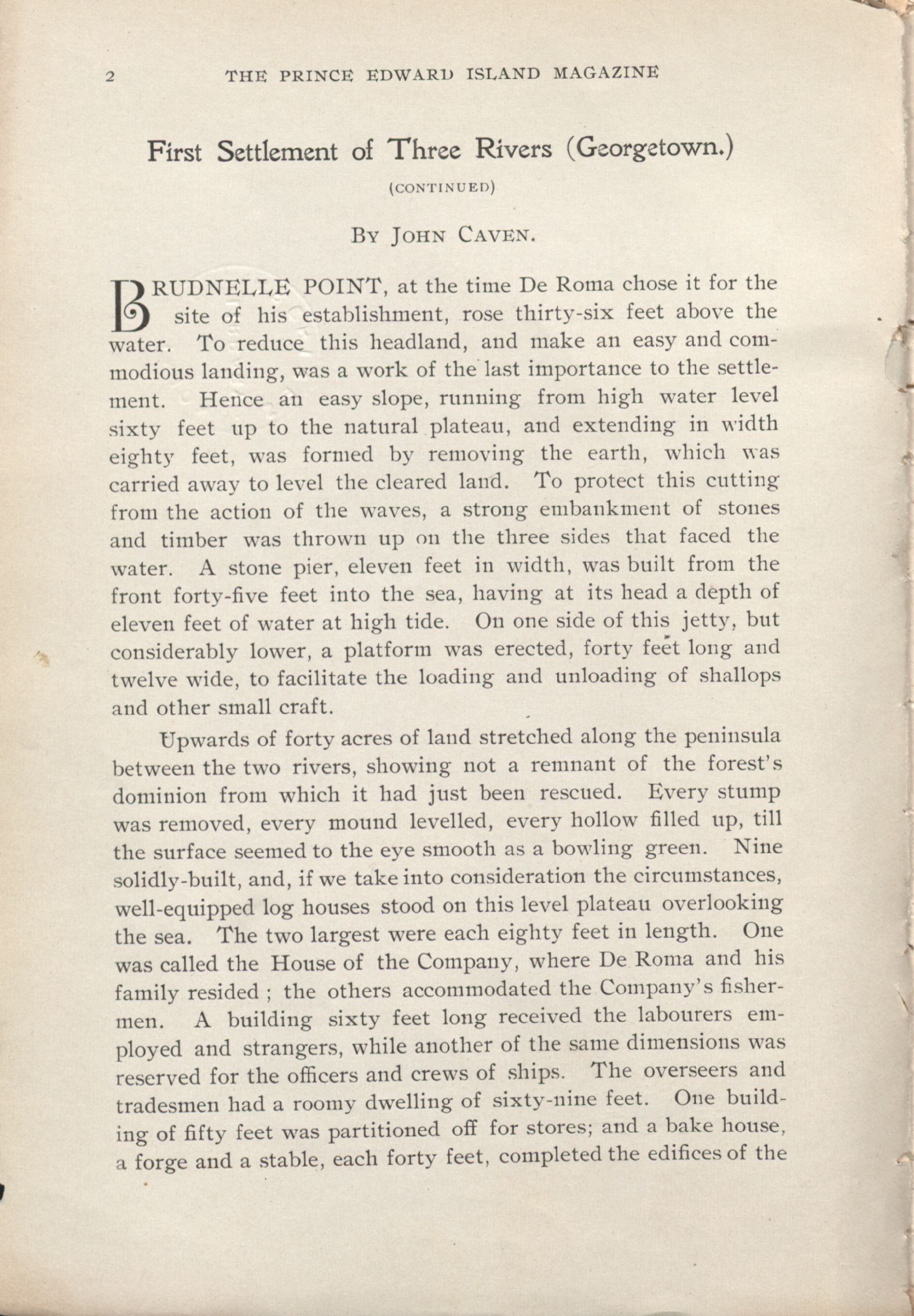 2 THE PRINCE EDWARD ISLAND MAGAZINE

First Settlement of Three Rivers (Georgetown.)

(CONTINUED)

BY JOHN CAVEN.

BRUDNELLE POINT, at the time De Roma chose it for the site of his establishment, rose thirty-six feet above the water. To reduce this headland, and make an easy and commodious landing, was a work of the last importance to the settlement. Hence an easy slope, running from high water level sixty feet up to the natural plateau, and extending in width eighty feet, was formed by removing the earth, which was carried away to level the cleared land. To protect this cutting from the action of the waves, a strong embankment of stones and timber was thrown up on the three sides that faced the water. A stone pier, eleven feet in width, was built from the front forty-five feet into the sea, having at its head a depth of eleven feet of water at high tide. On one side of this jetty, but considerably lower, a platform was erected, forty feet long and twelve wide, to facilitate the loading and unloading of shallops and other small craft.

Upwards of forty acres of land stretched along the peninsula between the two rivers, showing not a remnant of the forest's dominion from which it had just been rescued. Every stump was removed, every mound levelled, every hollow filled up, till the surface seemed to the eye smooth as a bowling green. Nine solidly-built, and, if we take into consideration the circumstances, well-equipped log houses stood on this level plateau overlooking the sea. The two largest were each eighty feet in length. One was called the House of the Company, where De Roma and his family resided ; the others accommodated the Company's fishermen. A building sixty feet long received the labourers employed and strangers, while another of the same dimensions was reserved for the officers and crews of ships. The overseers and tradesmen had a roomy dwelling of sixty-nine feet. One building of fifty feet was partitioned off for stores; and a bake house, a forge and a stable, each forty feet, completed the edifices of the